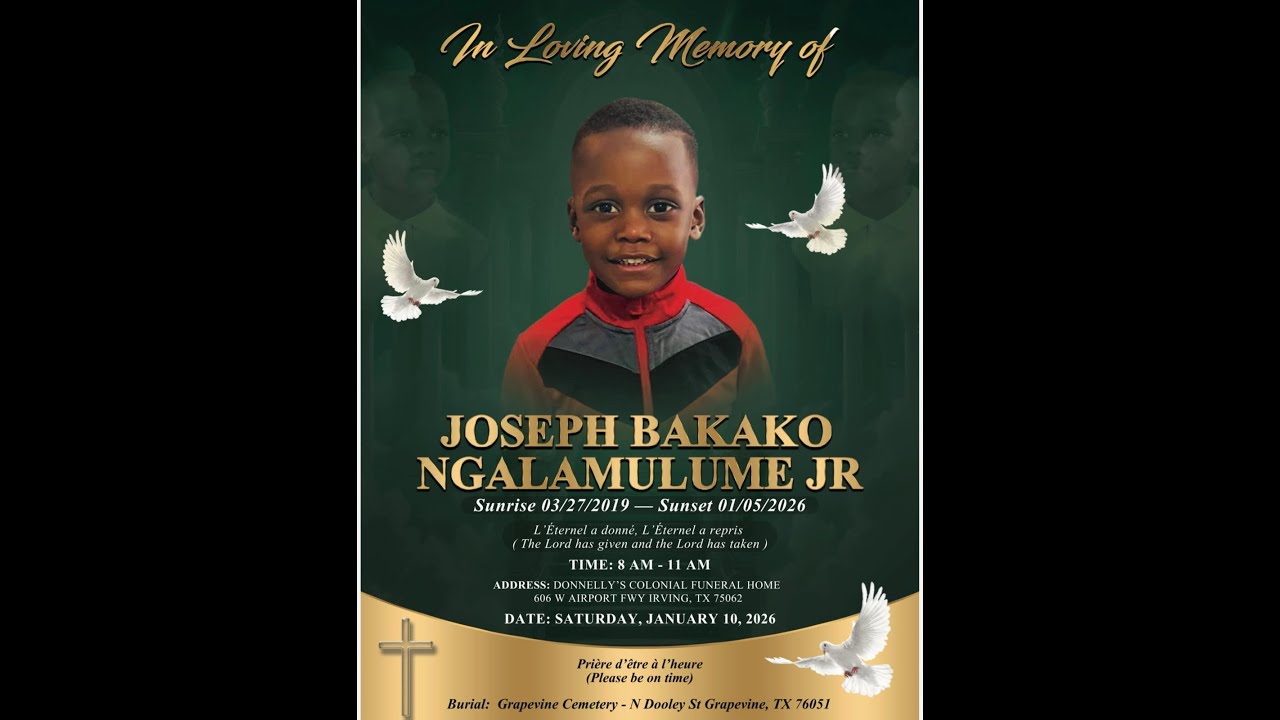 In Loving Memory of

JOSEPH BAKAKO NGALAMULUME JR

Sunrise 03/27/2019 — Sunset 01/05/2026

L'Éternel a donné, L'Éternel a repris
( The Lord has given and the Lord has taken )

TIME: 8 AM - 11 AM

ADDRESS: DONNELLY'S COLONIAL FUNERAL HOME
606 W AIRPORT FWY IRVING, TX 75062

DATE: SATURDAY, JANUARY 10, 2026

Prière d'être à l'heure
(Please be on time)

Burial: Grapevine Cemetery - N Dooley St Grapevine, TX 76051